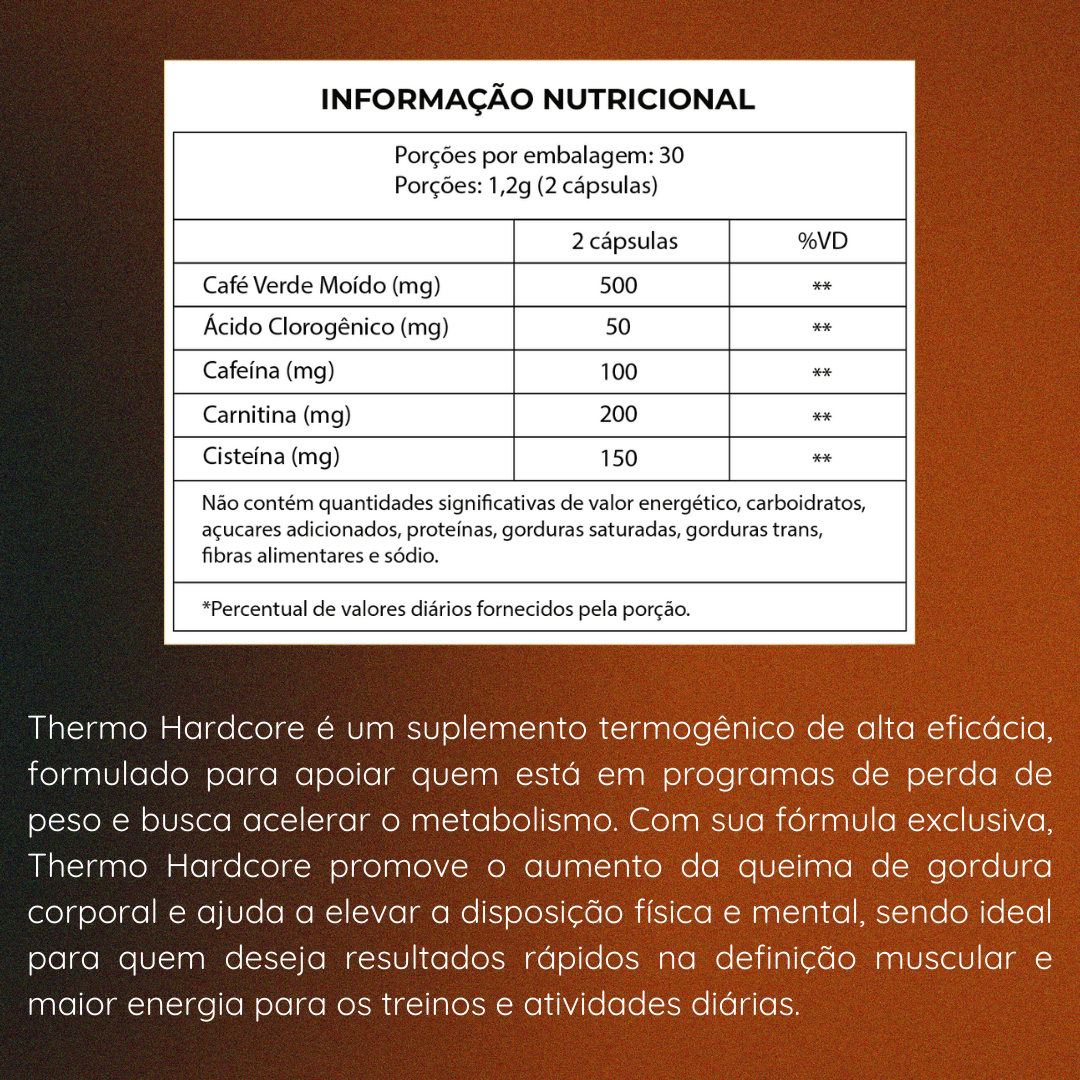 INFORMAÇÃO NUTRICIONAL

Porções por embalagem: 30
Porções: 1,2g (2 cápsulas)

|  | 2 cápsulas | %VD |
|---|---|---|
| Café Verde Moído (mg) | 500 | ** |
| Ácido Clorogênico (mg) | 50 | ** |
| Cafeína (mg) | 100 | ** |
| Carnitina (mg) | 200 | ** |
| Cisteína (mg) | 150 | ** |

Não contém quantidades significativas de valor energético, carboidratos, açucares adicionados, proteínas, gorduras saturadas, gorduras trans, fibras alimentares e sódio.

*Percentual de valores diários fornecidos pela porção.

Thermo Hardcore é um suplemento termogênico de alta eficácia, formulado para apoiar quem está em programas de perda de peso e busca acelerar o metabolismo. Com sua fórmula exclusiva, Thermo Hardcore promove o aumento da queima de gordura corporal e ajuda a elevar a disposição física e mental, sendo ideal para quem deseja resultados rápidos na definição muscular e maior energia para os treinos e atividades diárias.